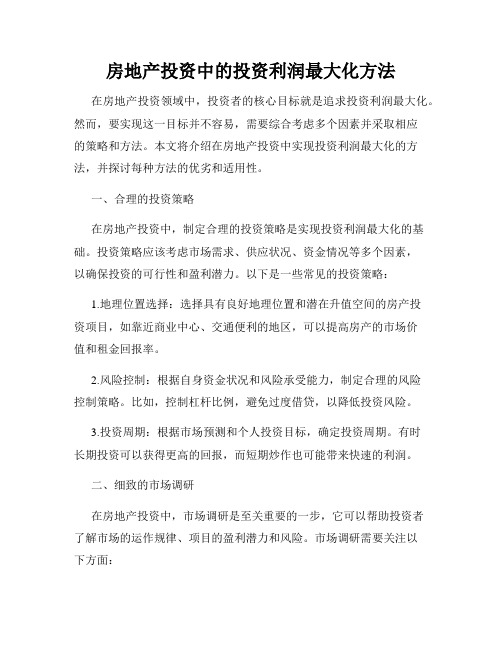 房地产投资中的投资利润最大化方法

在房地产投资领域中，投资者的核心目标就是追求投资利润最大化。然而，要实现这一目标并不容易，需要综合考虑多个因素并采取相应的策略和方法。本文将介绍在房地产投资中实现投资利润最大化的方法，并探讨每种方法的优劣和适用性。

一、合理的投资策略

在房地产投资中，制定合理的投资策略是实现投资利润最大化的基础。投资策略应该考虑市场需求、供应状况、资金情况等多个因素，以确保投资的可行性和盈利潜力。以下是一些常见的投资策略：

1.地理位置选择：选择具有良好地理位置和潜在升值空间的房产投资项目，如靠近商业中心、交通便利的地区，可以提高房产的市场价值和租金回报率。

2.风险控制：根据自身资金状况和风险承受能力，制定合理的风险控制策略。比如，控制杠杆比例，避免过度借贷，以降低投资风险。

3.投资周期：根据市场预测和个人投资目标，确定投资周期。有时长期投资可以获得更高的回报，而短期炒作也可能带来快速的利润。

二、细致的市场调研

在房地产投资中，市场调研是至关重要的一步，它可以帮助投资者了解市场的运作规律、项目的盈利潜力和风险。市场调研需要关注以下方面：